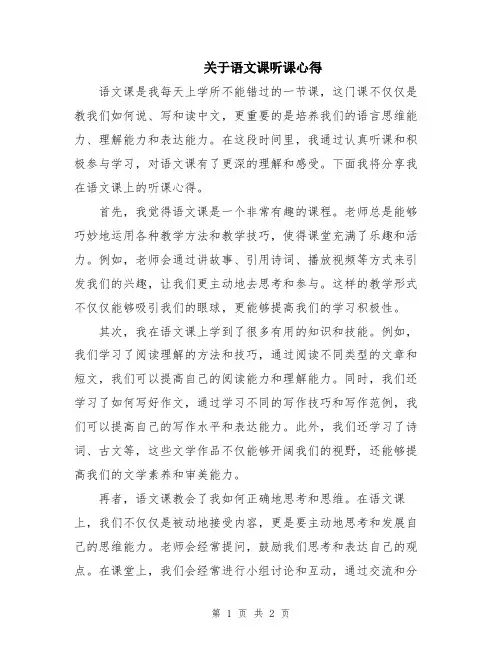 关于语文课听课心得

语文课是我每天上学所不能错过的一节课，这门课不仅仅是教我们如何说、写和读中文，更重要的是培养我们的语言思维能力、理解能力和表达能力。在这段时间里，我通过认真听课和积极参与学习，对语文课有了更深的理解和感受。下面我将分享我在语文课上的听课心得。

首先，我觉得语文课是一个非常有趣的课程。老师总是能够巧妙地运用各种教学方法和教学技巧，使得课堂充满了乐趣和活力。例如，老师会通过讲故事、引用诗词、播放视频等方式来引发我们的兴趣，让我们更主动地去思考和参与。这样的教学形式不仅仅能够吸引我们的眼球，更能够提高我们的学习积极性。

其次，我在语文课上学到了很多有用的知识和技能。例如，我们学习了阅读理解的方法和技巧，通过阅读不同类型的文章和短文，我们可以提高自己的阅读能力和理解能力。同时，我们还学习了如何写好作文，通过学习不同的写作技巧和写作范例，我们可以提高自己的写作水平和表达能力。此外，我们还学习了诗词、古文等，这些文学作品不仅能够开阔我们的视野，还能够提高我们的文学素养和审美能力。

再者，语文课教会了我如何正确地思考和思维。在语文课上，我们不仅仅是被动地接受内容，更是要主动地思考和发展自己的思维能力。老师会经常提问，鼓励我们思考和表达自己的观点。在课堂上，我们会经常进行小组讨论和互动，通过交流和分

第 1 页 共 2 页